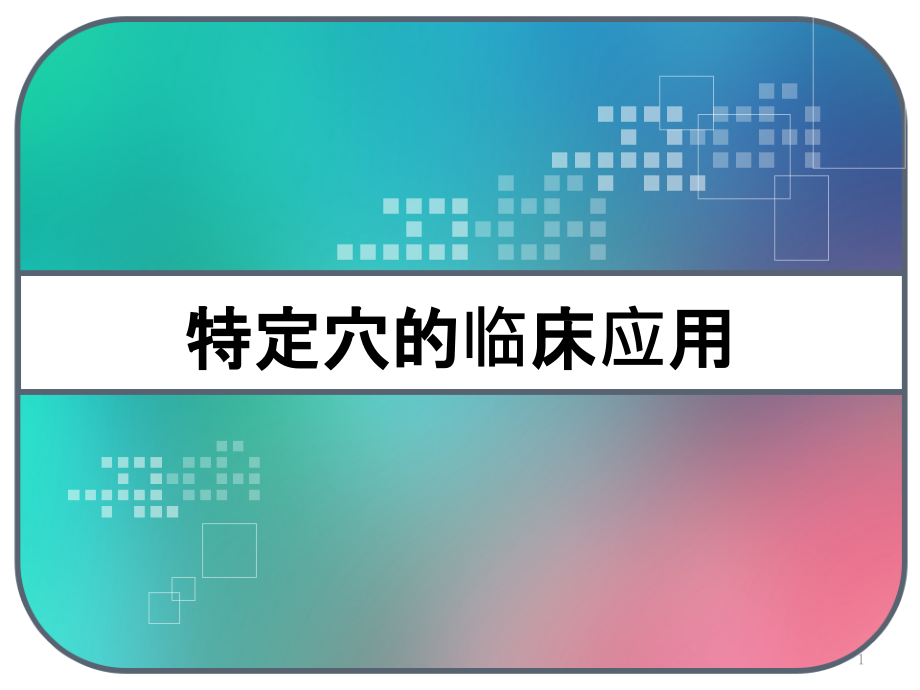 特定穴的临床应用

1